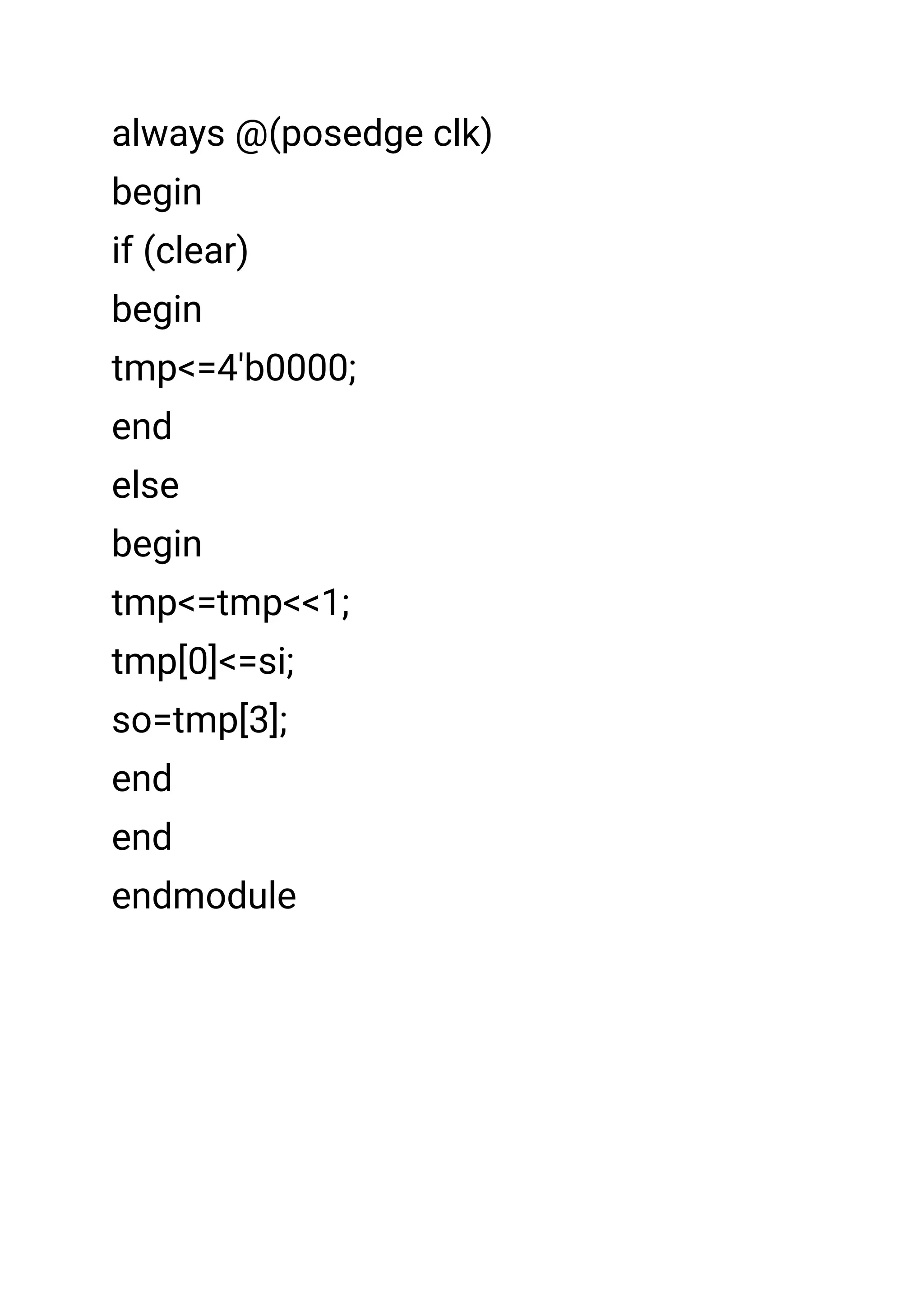 always @(posedge clk)
begin
if (clear)
begin
tmp<=4'b0000;
end
else
begin
tmp<=tmp<<1;
tmp[0]<=si;
so=tmp[3];
end
end
endmodule